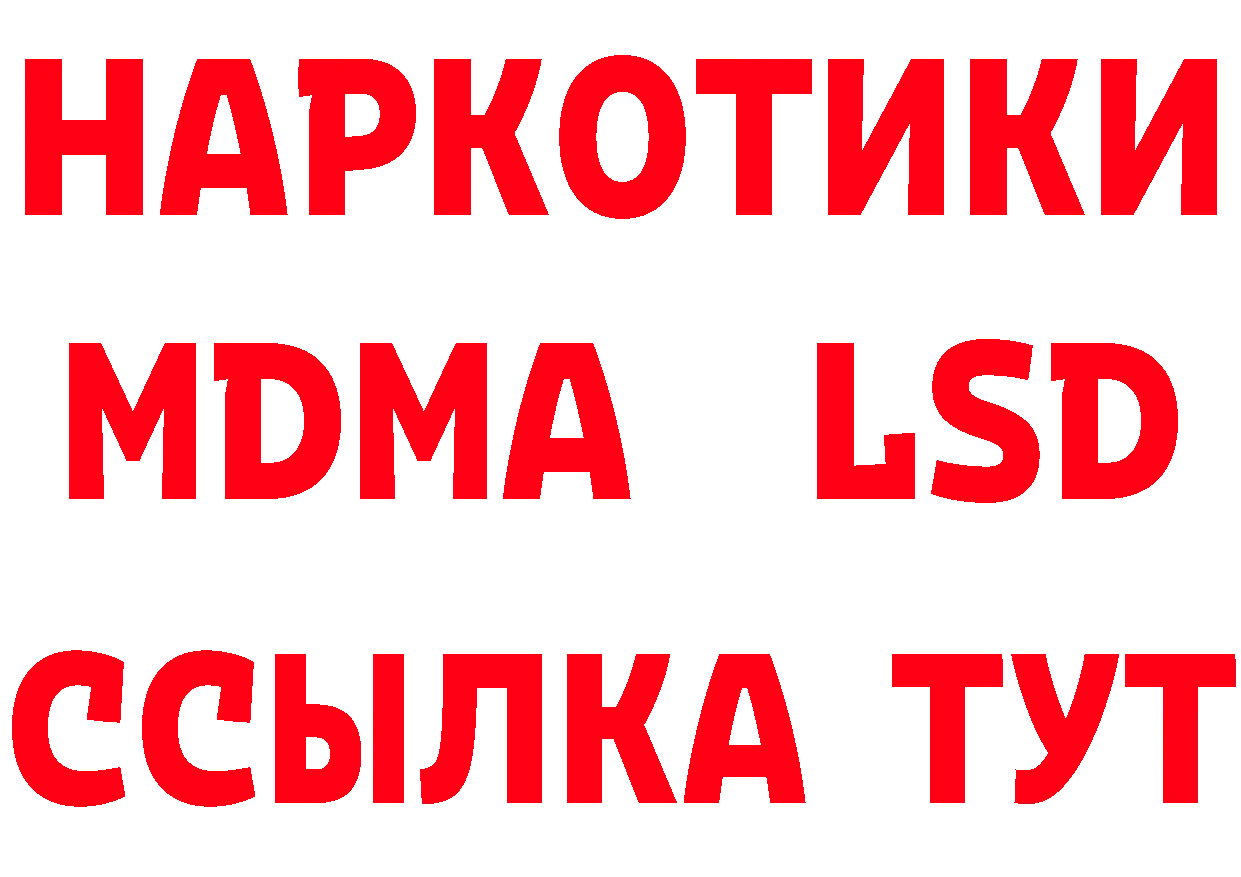 НАРКОТИКИ
MDMA LSD
ССЫЛКА ТУТ